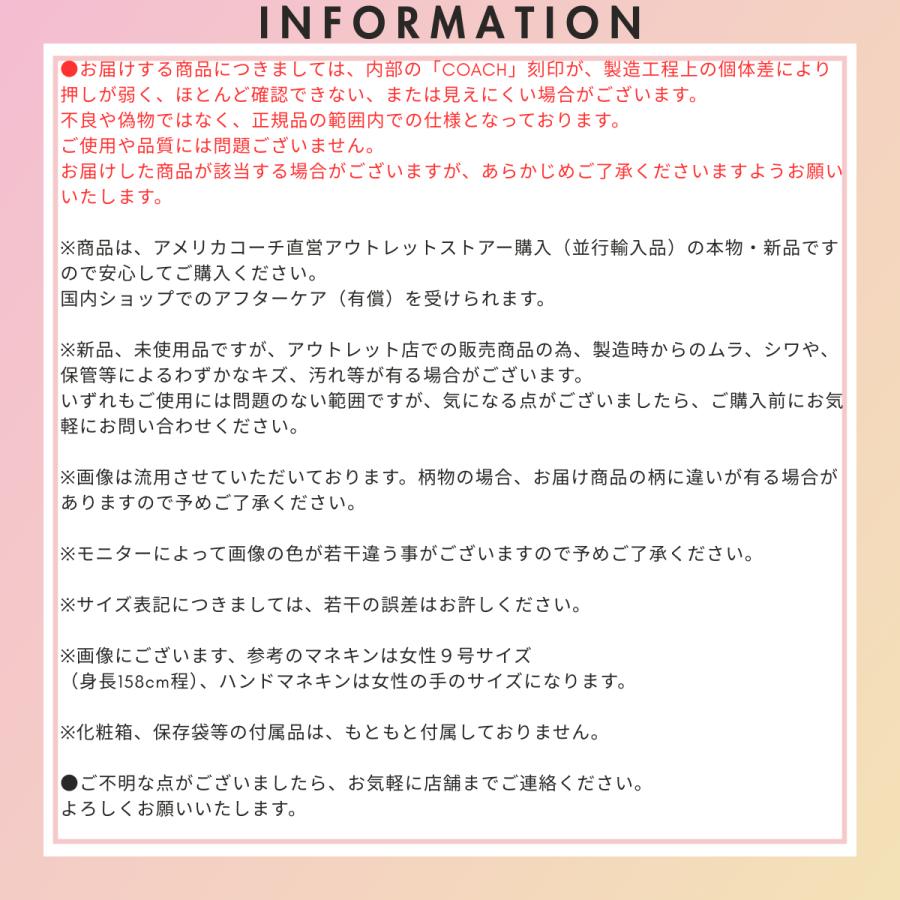 INFORMATION

●お届けする商品につきましては、内部の「COACH」刻印が、製造工程上の個体差により押しが弱く、ほとんど確認できない、または見えにくい場合がございます。
不良や偽物ではなく、正規品の範囲内での仕様となっております。
ご使用や品質には問題ございません。
お届けした商品が該当する場合がございますが、あらかじめご了承くださいますようお願いいたします。

※商品は、アメリカコーチ直営アウトレットストアー購入（並行輸入品）の本物・新品ですので安心してご購入ください。
国内ショップでのアフターケア（有償）を受けられます。

※新品、未使用品ですが、アウトレット店での販売商品の為、製造時からのムラ、シワや、保管等によるわずかなキズ、汚れ等が有る場合がございます。
いずれもご使用には問題のない範囲ですが、気になる点がございましたら、ご購入前にお気軽にお問い合わせください。

※画像は流用させていただいております。柄物の場合、お届け商品の柄に違いが有る場合がありますので予めご了承ください。

※モニターによって画像の色が若干違う事がございますので予めご了承ください。

※サイズ表記につきましては、若干の誤差はお許しください。

※画像にございます、参考のマネキンは女性９号サイズ
（身長158cm程)、ハンドマネキンは女性の手のサイズになります。

※化粧箱、保存袋等の付属品は、もともと付属しておりません。

●ご不明な点がございましたら、お気軽に店舗までご連絡ください。
よろしくお願いいたします。